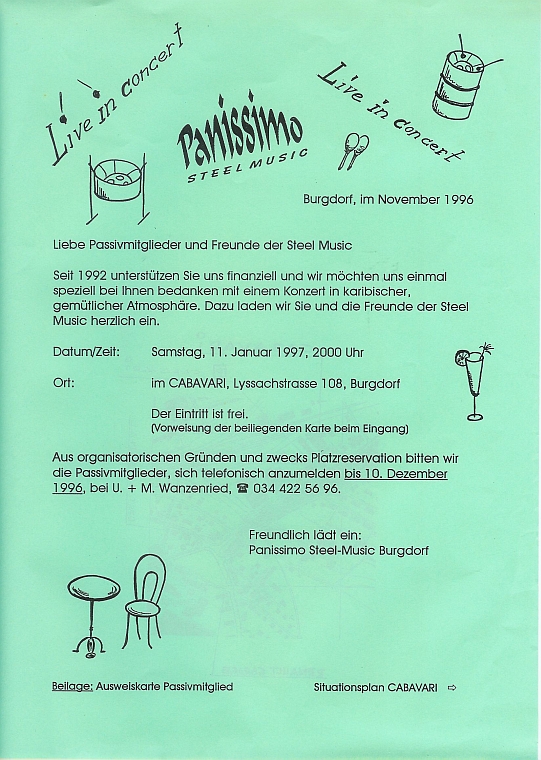 Live in concert

Panissimo
STEEL MUSIC

Live in concert

Burgdorf, im November 1996

Liebe Passivmitglieder und Freunde der Steel Music

Seit 1992 unterstützen Sie uns finanziell und wir möchten uns einmal speziell bei Ihnen bedanken mit einem Konzert in karibischer, gemütlicher Atmosphäre. Dazu laden wir Sie und die Freunde der Steel Music herzlich ein.

Datum/Zeit: Samstag, 11. Januar 1997, 2000 Uhr

Ort: im CABAVARI, Lyssachstrasse 108, Burgdorf

Der Eintritt ist frei.
(Vorweisung der beiliegenden Karte beim Eingang)

Aus organisatorischen Gründen und zwecks Platzreservation bitten wir die Passivmitglieder, sich telefonisch anzumelden bis 10. Dezember 1996, bei U. + M. Wanzenried, ☎ 034 422 56 96.

Freundlich lädt ein:
Panissimo Steel-Music Burgdorf

Beilage: Ausweiskarte Passivmitglied

Situationsplan CABAVARI ⇨